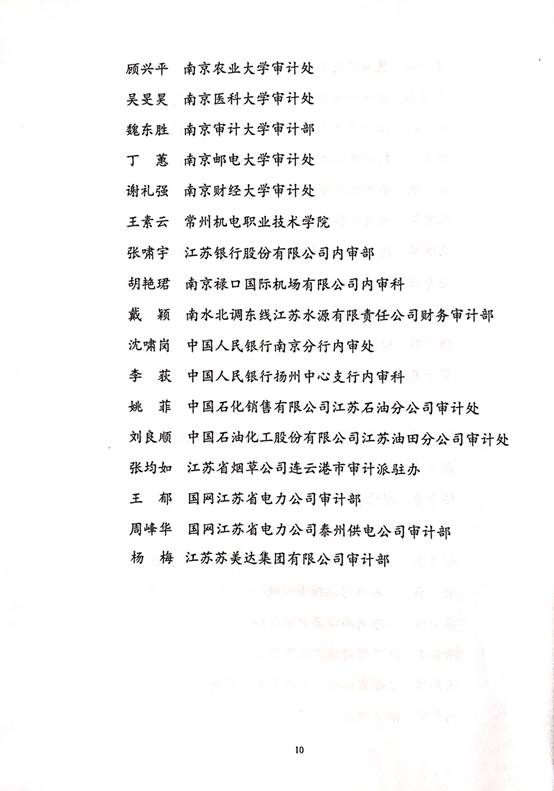 顾兴平　南京农业大学审计处
吴旻旻　南京医科大学审计处
魏东胜　南京审计大学审计部
丁　蕙　南京邮电大学审计处
谢礼强　南京财经大学审计处
王素云　常州机电职业技术学院
张啸宇　江苏银行股份有限公司内审部
胡艳珺　南京禄口国际机场有限公司内审科
戴　颖　南水北调东线江苏水源有限责任公司财务审计部
沈啸岗　中国人民银行南京分行内审处
李　荻　中国人民银行扬州中心支行内审科
姚　菲　中国石化销售有限公司江苏石油分公司审计处
刘良顺　中国石油化工股份有限公司江苏油田分公司审计处
张均如　江苏省烟草公司连云港市审计派驻办
王　郁　国网江苏省电力公司审计部
周峰华　国网江苏省电力公司泰州供电公司审计部
杨　梅　江苏苏美达集团有限公司审计部

10